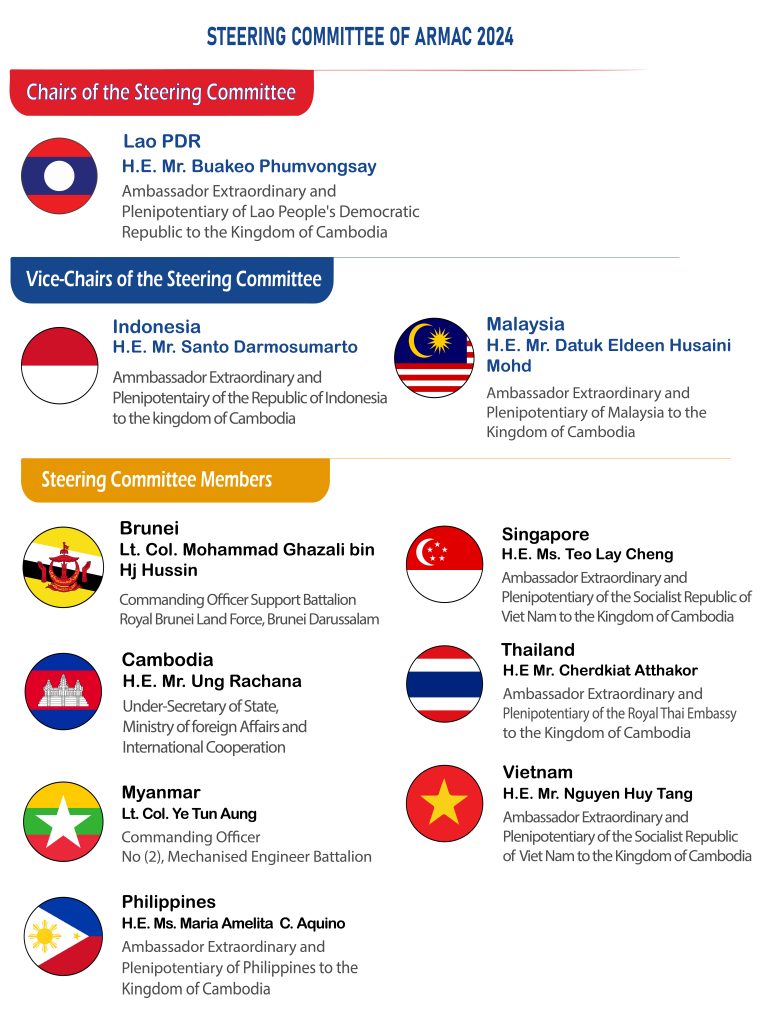 STEERING COMMITTEE OF ARMAC 2024

Chairs of the Steering Committee

Lao PDR
H.E. Mr. Buakeo Phumvongsay
Ambassador Extraordinary and Plenipotentiary of Lao People's Democratic Republic to the Kingdom of Cambodia

Vice-Chairs of the Steering Committee

Indonesia
H.E. Mr. Santo Darmosumarto
Ammbassador Extraordinary and Plenipotentairy of the Republic of Indonesia to the kingdom of Cambodia

Malaysia
H.E. Mr. Datuk Eldeen Husaini Mohd
Ambassador Extraordinary and Plenipotentiary of Malaysia to the Kingdom of Cambodia

Steering Committee Members

Brunei
Lt. Col. Mohammad Ghazali bin Hj Hussin
Commanding Officer Support Battalion Royal Brunei Land Force, Brunei Darussalam

Cambodia
H.E. Mr. Ung Rachana
Under-Secretary of State, Ministry of foreign Affairs and International Cooperation

Myanmar
Lt. Col. Ye Tun Aung
Commanding Officer No (2), Mechanised Engineer Battalion

Philippines
H.E. Ms. Maria Amelita C. Aquino
Ambassador Extraordinary and Plenipotentiary of Philippines to the Kingdom of Cambodia

Singapore
H.E. Ms. Teo Lay Cheng
Ambassador Extraordinary and Plenipotentiary of the Socialist Republic of Viet Nam to the Kingdom of Cambodia

Thailand
H.E Mr. Cherdkiat Atthakor
Ambassador Extraordinary and Plenipotentiary of the Royal Thai Embassy to the Kingdom of Cambodia

Vietnam
H.E. Mr. Nguyen Huy Tang
Ambassador Extraordinary and Plenipotentiary of the Socialist Republic of Viet Nam to the Kingdom of Cambodia